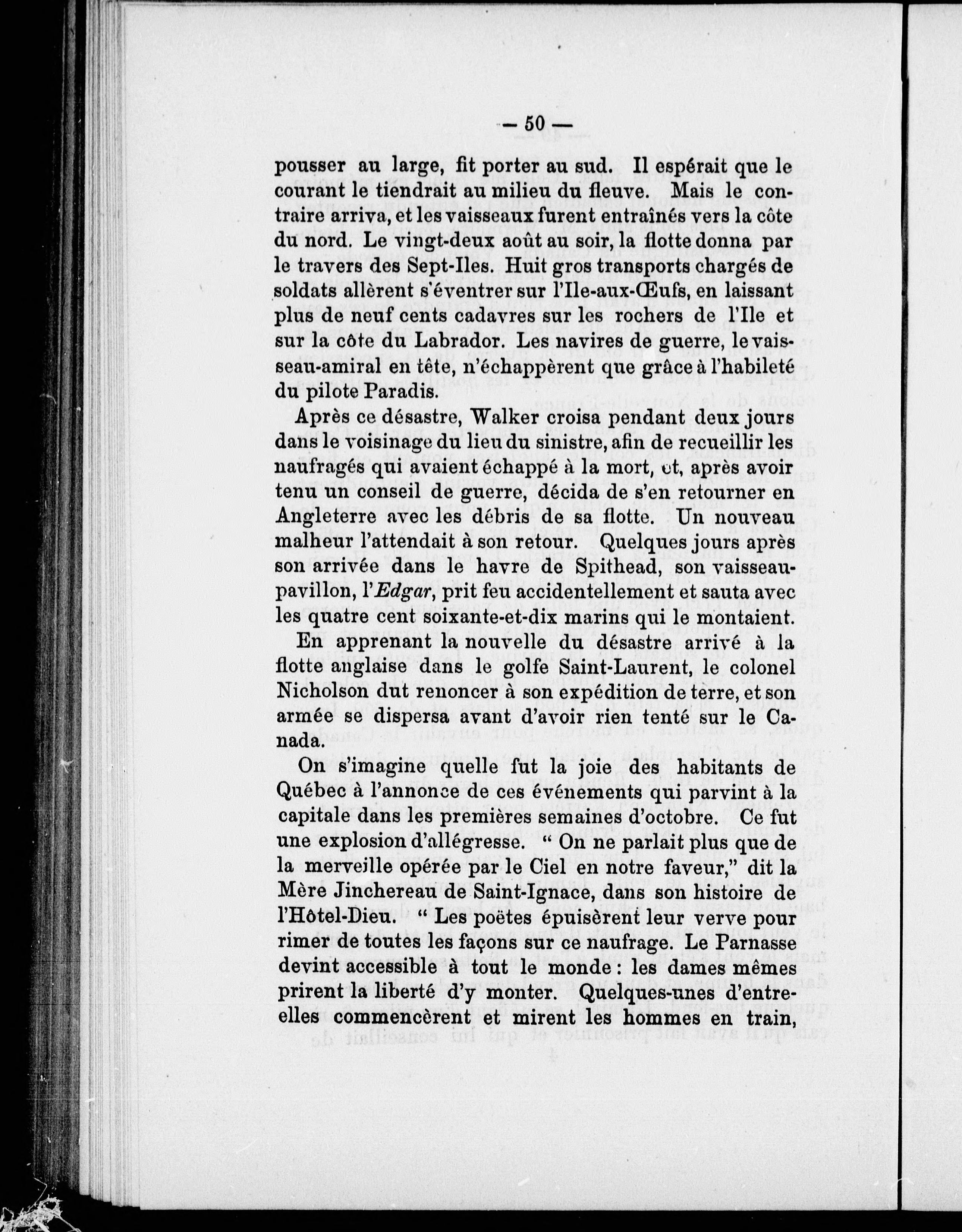 — 50 —

pousser au large, fit porter au sud. Il espérait que le courant le tiendrait au milieu du fleuve. Mais le contraire arriva, et les vaisseaux furent entraînés vers la côte du nord. Le vingt-deux août au soir, la flotte donna par le travers des Sept-Iles. Huit gros transports chargés de soldats allèrent s'éventrer sur l'Ile-aux-Œufs, en laissant plus de neuf cents cadavres sur les rochers de l'Ile et sur la côte du Labrador. Les navires de guerre, le vaisseau-amiral en tête, n'échappèrent que grâce à l'habileté du pilote Paradis.

Après ce désastre, Walker croisa pendant deux jours dans le voisinage du lieu du sinistre, afin de recueillir les naufragés qui avaient échappé à la mort, et, après avoir tenu un conseil de guerre, décida de s'en retourner en Angleterre avec les débris de sa flotte. Un nouveau malheur l'attendait à son retour. Quelques jours après son arrivée dans le havre de Spithead, son vaisseau-pavillon, l'Edgar, prit feu accidentellement et sauta avec les quatre cent soixante-et-dix marins qui le montaient.

En apprenant la nouvelle du désastre arrivé à la flotte anglaise dans le golfe Saint-Laurent, le colonel Nicholson dut renoncer à son expédition de terre, et son armée se dispersa avant d'avoir rien tenté sur le Canada.

On s'imagine quelle fut la joie des habitants de Québec à l'annonce de ces événements qui parvint à la capitale dans les premières semaines d'octobre. Ce fut une explosion d'allégresse. " On ne parlait plus que de la merveille opérée par le Ciel en notre faveur," dit la Mère Jinchereau de Saint-Ignace, dans son histoire de l'Hôtel-Dieu. " Les poëtes épuisèrent leur verve pour rimer de toutes les façons sur ce naufrage. Le Parnasse devint accessible à tout le monde : les dames mêmes prirent la liberté d'y monter. Quelques-unes d'entre-elles commencèrent et mirent les hommes en train,